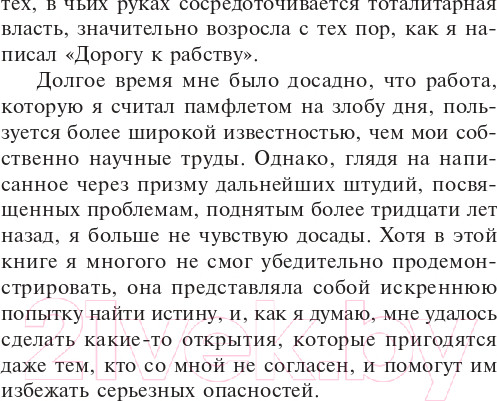 тех, в чьих руках сосредоточивается тоталитарная власть, значительно возросла с тех пор, как я написал «Дорогу к рабству».

Долгое время мне было досадно, что работа, которую я считал памфлетом на злобу дня, пользуется более широкой известностью, чем мои собственно научные труды. Однако, глядя на написанное через призму дальнейших штудий, посвященных проблемам, поднятым более тридцати лет назад, я больше не чувствую досады. Хотя в этой книге я многого не смог убедительно продемонстрировать, она представляла собой искреннюю попытку найти истину, и, как я думаю, мне удалось сделать какие-то открытия, которые пригодятся даже тем, кто со мной не согласен, и помогут им избежать серьезных опасностей.

21vek.by